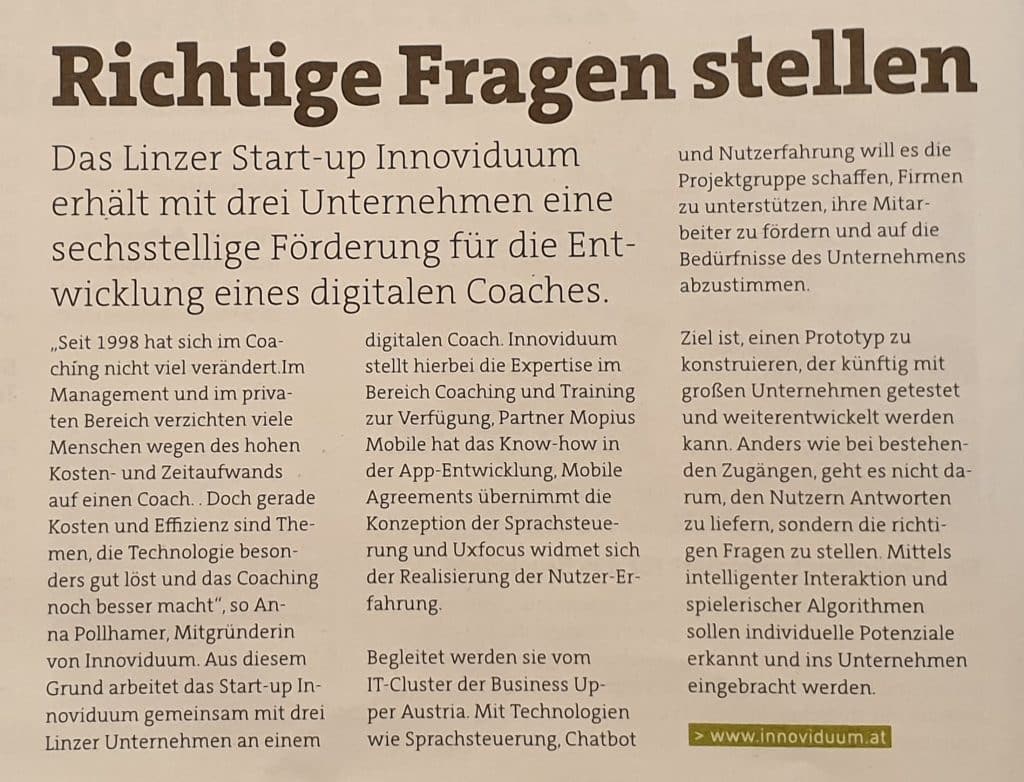 Richtige Fragen stellen

Das Linzer Start-up Innoviduum erhält mit drei Unternehmen eine sechsstellige Förderung für die Entwicklung eines digitalen Coaches.

„Seit 1998 hat sich im Coaching nicht viel verändert.Im Management und im privaten Bereich verzichten viele Menschen wegen des hohen Kosten- und Zeitaufwands auf einen Coach. . Doch gerade Kosten und Effizienz sind Themen, die Technologie besonders gut löst und das Coaching noch besser macht", so Anna Pollhamer, Mitgründerin von Innoviduum. Aus diesem Grund arbeitet das Start-up Innoviduum gemeinsam mit drei Linzer Unternehmen an einem digitalen Coach. Innoviduum stellt hierbei die Expertise im Bereich Coaching und Training zur Verfügung, Partner Mopius Mobile hat das Know-how in der App-Entwicklung, Mobile Agreements übernimmt die Konzeption der Sprachsteuerung und Uxfocus widmet sich der Realisierung der Nutzer-Erfahrung.

Begleitet werden sie vom IT-Cluster der Business Upper Austria. Mit Technologien wie Sprachsteuerung, Chatbot und Nutzerfahrung will es die Projektgruppe schaffen, Firmen zu unterstützen, ihre Mitarbeiter zu fördern und auf die Bedürfnisse des Unternehmens abzustimmen.

Ziel ist, einen Prototyp zu konstruieren, der künftig mit großen Unternehmen getestet und weiterentwickelt werden kann. Anders wie bei bestehenden Zugängen, geht es nicht darum, den Nutzern Antworten zu liefern, sondern die richtigen Fragen zu stellen. Mittels intelligenter Interaktion und spielerischer Algorithmen sollen individuelle Potenziale erkannt und ins Unternehmen eingebracht werden.

> www.innoviduum.at